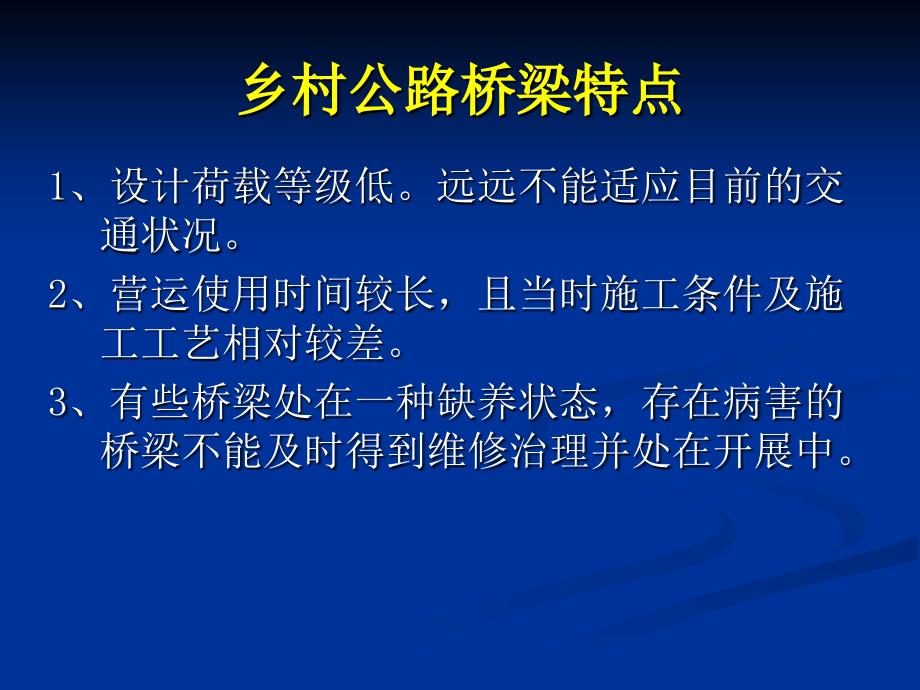 乡村公路桥梁特点

1、设计荷载等级低。远远不能适应目前的交通状况。

2、营运使用时间较长，且当时施工条件及施工工艺相对较差。

3、有些桥梁处在一种缺养状态，存在病害的桥梁不能及时得到维修治理并处在开展中。